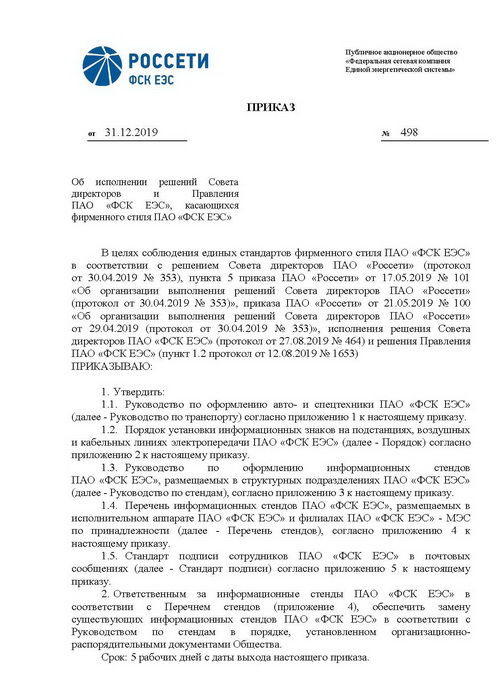 РОССЕТИ
ФСК ЕЭС

Публичное акционерное общество
«Федеральная сетевая компания
Единой энергетической системы»

ПРИКАЗ

от 31.12.2019 № 498

Об исполнении решений Совета директоров и Правления ПАО «ФСК ЕЭС», касающихся фирменного стиля ПАО «ФСК ЕЭС»

В целях соблюдения единых стандартов фирменного стиля ПАО «ФСК ЕЭС» в соответствии с решением Совета директоров ПАО «Россети» (протокол от 30.04.2019 № 353), пункта 5 приказа ПАО «Россети» от 17.05.2019 № 101 «Об организации выполнения решений Совета директоров ПАО «Россети» (протокол от 30.04.2019 № 353)», приказа ПАО «Россети» от 21.05.2019 № 100 «Об организации выполнения решений Совета директоров ПАО «Россети» от 29.04.2019 (протокол от 30.04.2019 № 353)», исполнения решения Совета директоров ПАО «ФСК ЕЭС» (протокол от 27.08.2019 № 464) и решения Правления ПАО «ФСК ЕЭС» (пункт 1.2 протокол от 12.08.2019 № 1653)
ПРИКАЗЫВАЮ:

1. Утвердить:
1.1. Руководство по оформлению авто- и спецтехники ПАО «ФСК ЕЭС» (далее - Руководство по транспорту) согласно приложению 1 к настоящему приказу.
1.2. Порядок установки информационных знаков на подстанциях, воздушных и кабельных линиях электропередачи ПАО «ФСК ЕЭС» (далее - Порядок) согласно приложению 2 к настоящему приказу.
1.3. Руководство по оформлению информационных стендов ПАО «ФСК ЕЭС», размещаемых в структурных подразделениях ПАО «ФСК ЕЭС» (далее - Руководство по стендам), согласно приложению 3 к настоящему приказу.
1.4. Перечень информационных стендов ПАО «ФСК ЕЭС», размещаемых в исполнительном аппарате ПАО «ФСК ЕЭС» и филиалах ПАО «ФСК ЕЭС» - МЭС по принадлежности (далее - Перечень стендов), согласно приложению 4 к настоящему приказу.
1.5. Стандарт подписи сотрудников ПАО «ФСК ЕЭС» в почтовых сообщениях (далее - Стандарт подписи) согласно приложению 5 к настоящему приказу.
2. Ответственным за информационные стенды ПАО «ФСК ЕЭС» в соответствии с Перечнем стендов (приложение 4), обеспечить замену существующих информационных стендов ПАО «ФСК ЕЭС» в соответствии с Руководством по стендам в порядке, установленном организационно-распорядительными документами Общества.
Срок: 5 рабочих дней с даты выхода настоящего приказа.